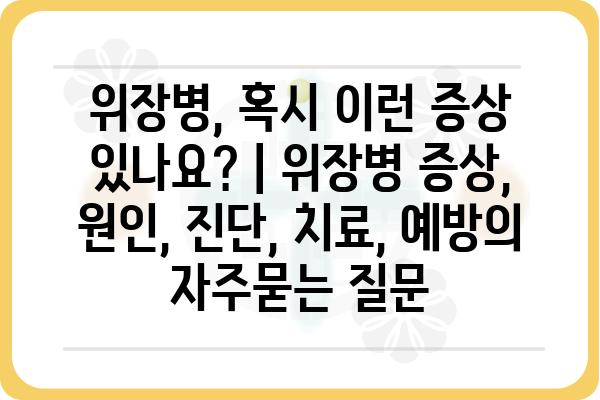 위장병, 혹시 이런 증상 있나요? | 위장병 증상, 원인, 진단, 치료, 예방의 자주묻는 질문